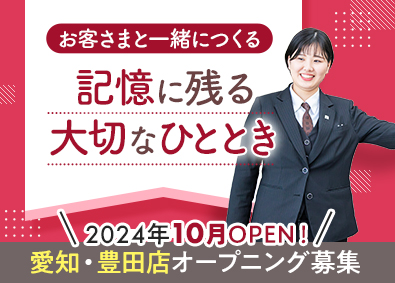 お客さまと一緒につくる

記憶に残る
大切なひととき

2024年10月OPEN！
愛知・豊田店オープニング募集